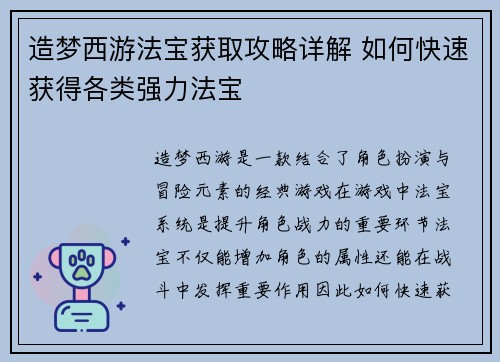 造梦西游法宝获取攻略详解 如何快速获得各类强力法宝

造梦西游是一款结合了角色扮演与冒险元素的经典游戏在游戏中法宝系统是提升角色战力的重要环节法宝不仅能增加角色的属性还能在战斗中发挥重要作用因此如何快速获